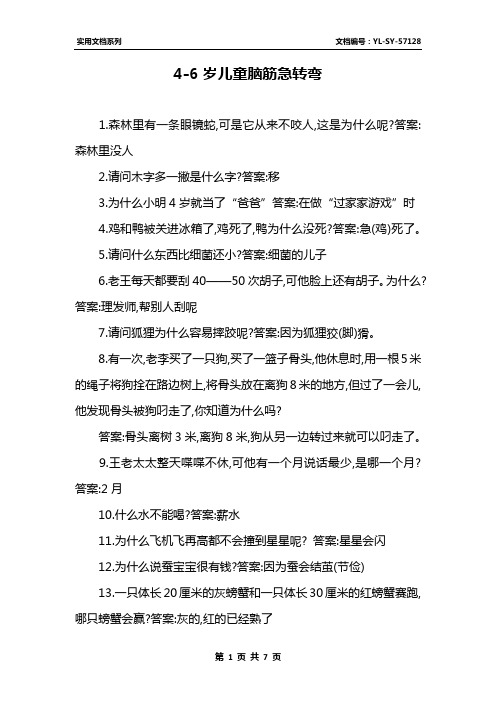 实用文档系列

文档编号：YL-SY-57128

4-6 岁儿童脑筋急转弯

1.森林里有一条眼镜蛇,可是它从来不咬人,这是为什么呢?答案:森林里没人

2.请问木字多一撇是什么字?答案:移

3.为什么小明 4 岁就当了“爸爸”答案:在做“过家家游戏”时

4.鸡和鸭被关进冰箱了,鸡死了,鸭为什么没死?答案:急(鸡)死了。

5.请问什么东西比细菌还小?答案:细菌的儿子

6.老王每天都要刮 40——50 次胡子,可他脸上还有胡子。为什么?答案:理发师,帮别人刮呢

7.请问狐狸为什么容易摔跤呢?答案:因为狐狸狡(脚)猾。

8.有一次,老李买了一只狗,买了一篮子骨头,他休息时,用一根 5 米的绳子将狗拴在路边树上,将骨头放在离狗 8 米的地方,但过了一会儿,他发现骨头被狗叼走了,你知道为什么吗?

答案:骨头离树 3 米,离狗 8 米,狗从另一边转过来就可以叼走了。

9.王老太太整天喋喋不休,可他有一个月说话最少,是哪一个月?答案:2 月

10.什么水不能喝?答案:薪水

11.为什么飞机飞再高都不会撞到星星呢? 答案:星星会闪

12.为什么说蚕宝宝很有钱?答案:因为蚕会结茧(节俭)

13.一只体长 20 厘米的灰螃蟹和一只体长 30 厘米的红螃蟹赛跑,哪只螃蟹会赢?答案:灰的,红的已经熟了

第 1 页 共 7 页